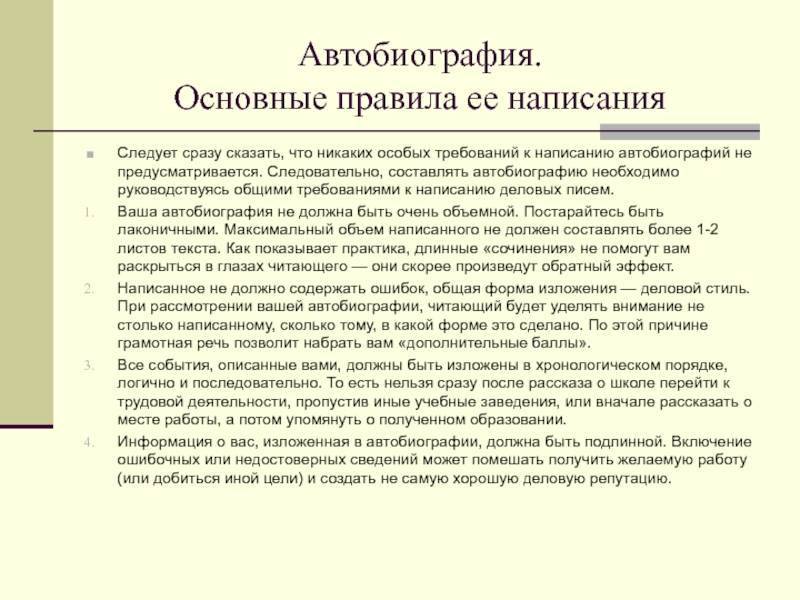 Автобиография.
Основные правила ее написания

Следует сразу сказать, что никаких особых требований к написанию автобиографий не предусматривается. Следовательно, составлять автобиографию необходимо руководствуясь общими требованиями к написанию деловых писем.

1. Ваша автобиография не должна быть очень объемной. Постарайтесь быть лаконичными. Максимальный объем написанного не должен составлять более 1-2 листов текста. Как показывает практика, длинные «сочинения» не помогут вам раскрыться в глазах читающего — они скорее произведут обратный эффект.

2. Написанное не должно содержать ошибок, общая форма изложения — деловой стиль. При рассмотрении вашей автобиографии, читающий будет уделять внимание не столько написанному, сколько тому, в какой форме это сделано. По этой причине грамотная речь позволит набрать вам «дополнительные баллы».

3. Все события, описанные вами, должны быть изложены в хронологическом порядке, логично и последовательно. То есть нельзя сразу после рассказа о школе перейти к трудовой деятельности, пропустив иные учебные заведения, или вначале рассказать о месте работы, а потом упомянуть о полученном образовании.

4. Информация о вас, изложенная в автобиографии, должна быть подлинной. Включение ошибочных или недостоверных сведений может помешать получить желаемую работу (или добиться иной цели) и создать не самую хорошую деловую репутацию.